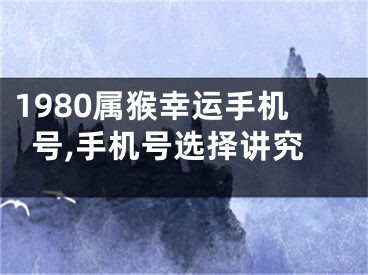 1980属猴幸运手机号,手机号选择讲究